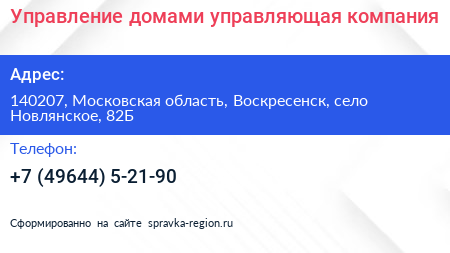 Управление домами управляющая компания

Адрес:

140207, Московская область, Воскресенск, село Новлянское, 82Б

Телефон:

+7 (49644) 5-21-90

Сформированно на сайте spravka-region.ru